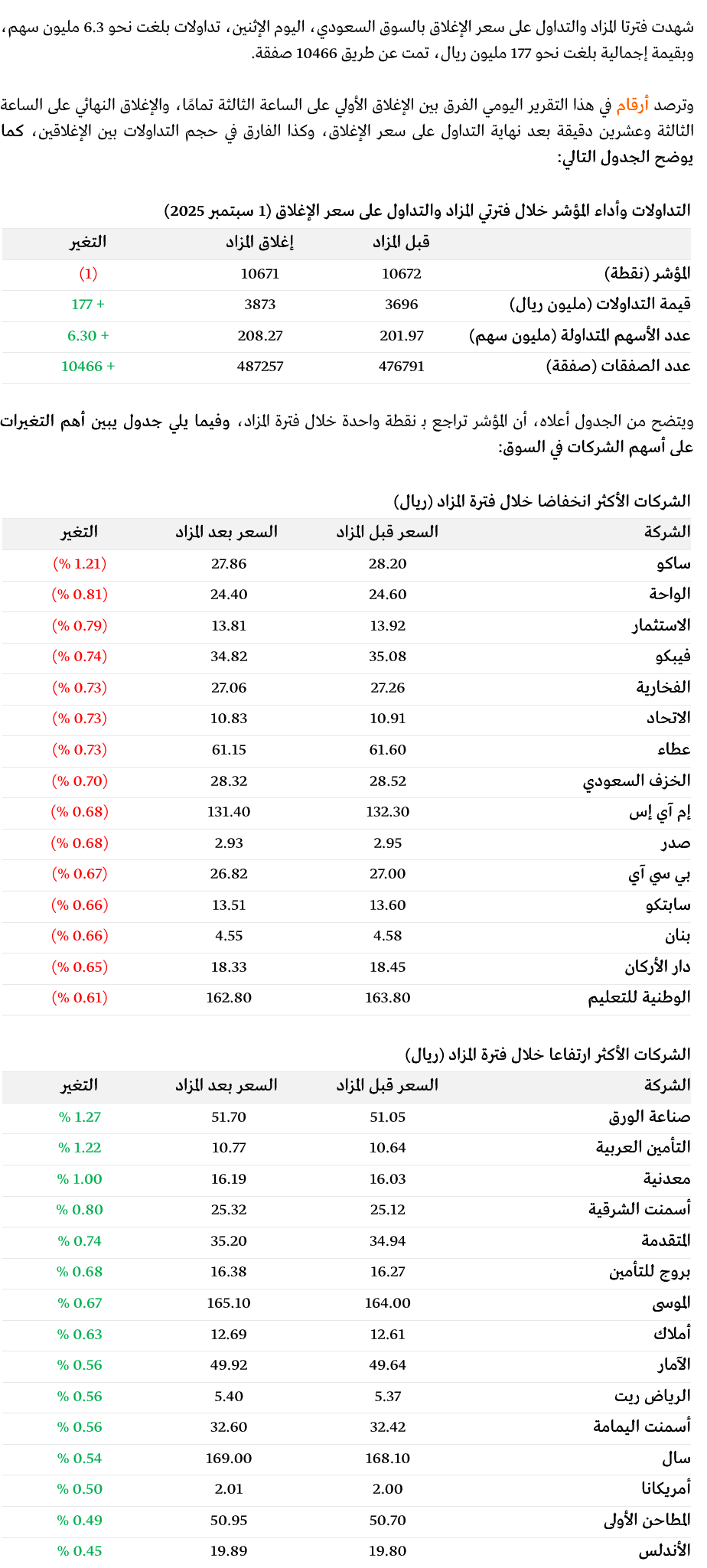 شهدت فترتا المزاد والتداول على سعر الإغلاق بالسوق السعودي، اليوم الإثنين، تداولات بلغت نحو 6.3 مليون سهم، وبقيمة إجمالية بلغت نحو 177 مليون ريال، تمت عن طريق 10466 صفقة.

وترصد أرقام في هذا التقرير اليومي الفرق بين الإغلاق الأولي على الساعة الثالثة تمامًا، والإغلاق النهائي على الساعة الثالثة وعشرين دقيقة بعد نهاية التداول على سعر الإغلاق، وكذا الفارق في حجم التداولات بين الإغلاقين، كما يوضح الجدول التالي:

التداولات وأداء المؤشر خلال فترتي المزاد والتداول على سعر الإغلاق (1 سبتمبر 2025)

| | قبل المزاد | إغلاق المزاد | التغير |
|---|---|---|---|
| المؤشر (نقطة) | 10672 | 10671 | (1) |
| قيمة التداولات (مليون ريال) | 3696 | 3873 | + 177 |
| عدد الأسهم المتداولة (مليون سهم) | 201.97 | 208.27 | + 6.30 |
| عدد الصفقات (صفقة) | 476791 | 487257 | + 10466 |

ويتضح من الجدول أعلاه، أن المؤشر تراجع بـ نقطة واحدة خلال فترة المزاد، وفيما يلي جدول يبين أهم التغيرات على أسهم الشركات في السوق:

الشركات الأكثر انخفاضا خلال فترة المزاد (ريال)

| الشركة | السعر قبل المزاد | السعر بعد المزاد | التغير |
|---|---|---|---|
| ساكو | 28.20 | 27.86 | (% 1.21) |
| الواحة | 24.60 | 24.40 | (% 0.81) |
| الاستثمار | 13.92 | 13.81 | (% 0.79) |
| فيبكو | 35.08 | 34.82 | (% 0.74) |
| الفخارية | 27.26 | 27.06 | (% 0.73) |
| الاتحاد | 10.91 | 10.83 | (% 0.73) |
| عطاء | 61.60 | 61.15 | (% 0.73) |
| الخزف السعودي | 28.52 | 28.32 | (% 0.70) |
| إم آي إس | 132.30 | 131.40 | (% 0.68) |
| صدر | 2.95 | 2.93 | (% 0.68) |
| بي سي آي | 27.00 | 26.82 | (% 0.67) |
| سابتكو | 13.60 | 13.51 | (% 0.66) |
| بنان | 4.58 | 4.55 | (% 0.66) |
| دار الأركان | 18.45 | 18.33 | (% 0.65) |
| الوطنية للتعليم | 163.80 | 162.80 | (% 0.61) |

الشركات الأكثر ارتفاعا خلال فترة المزاد (ريال)

| الشركة | السعر قبل المزاد | السعر بعد المزاد | التغير |
|---|---|---|---|
| صناعة الورق | 51.05 | 51.70 | % 1.27 |
| التأمين العربية | 10.64 | 10.77 | % 1.22 |
| معدنية | 16.03 | 16.19 | % 1.00 |
| أسمنت الشرقية | 25.12 | 25.32 | % 0.80 |
| المتقدمة | 34.94 | 35.20 | % 0.74 |
| بروج للتأمين | 16.27 | 16.38 | % 0.68 |
| الموسى | 164.00 | 165.10 | % 0.67 |
| أملاك | 12.61 | 12.69 | % 0.63 |
| الآمار | 49.64 | 49.92 | % 0.56 |
| الرياض ريت | 5.37 | 5.40 | % 0.56 |
| أسمنت اليمامة | 32.42 | 32.60 | % 0.56 |
| سال | 168.10 | 169.00 | % 0.54 |
| أمريكانا | 2.00 | 2.01 | % 0.50 |
| المطاحن الأولى | 50.70 | 50.95 | % 0.49 |
| الأندلس | 19.80 | 19.89 | % 0.45 |